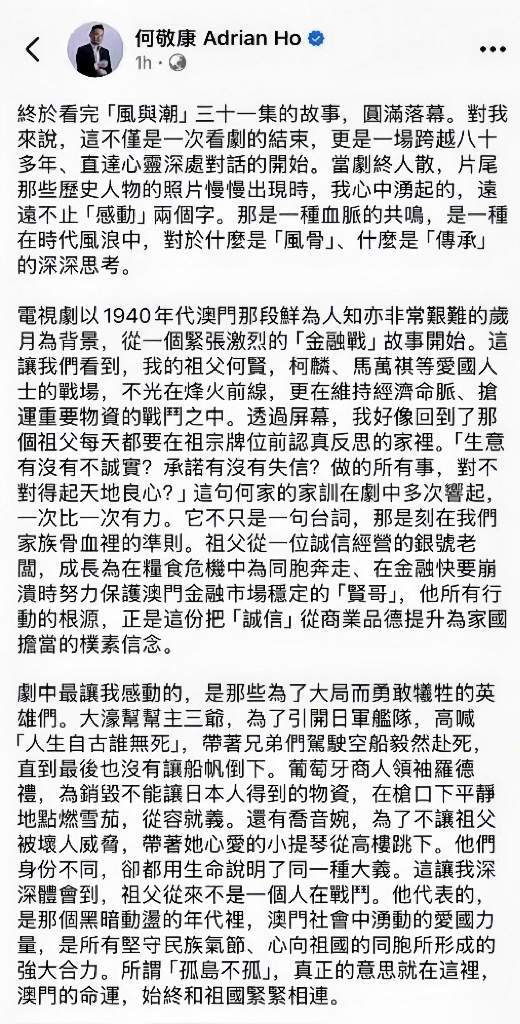 何敬康 Adrian Ho
1h · 

終於看完「風與潮」三十一集的故事，圓滿落幕。對我來說，這不僅是一次看劇的結束，更是一場跨越八十多年、直達心靈深處對話的開始。當劇終人散，片尾那些歷史人物的照片慢慢出現時，我心中湧起的，遠遠不止「感動」兩個字。那是一種血脈的共鳴，是一種在時代風浪中，對於什麼是「風骨」、什麼是「傳承」的深深思考。

電視劇以1940年代澳門那段鮮為人知亦非常艱難的歲月為背景，從一個緊張激烈的「金融戰」故事開始。這讓我們看到，我的祖父何賢，柯麟、馬萬祺等愛國人士的戰場，不光在烽火前線，更在維持經濟命脈、搶運重要物資的戰鬥之中。透過屏幕，我好像回到了那個祖父每天都要在祖宗牌位前認真反思的家裡。「生意有沒有不誠實？承諾有沒有失信？做的所有事，對不對得起天地良心？」這句何家的家訓在劇中多次響起，一次比一次有力。它不只是一句台詞，那是刻在我們家族骨血裡的準則。祖父從一位誠信經營的銀號老闆，成長為在糧食危機中為同胞奔走、在金融快要崩潰時努力保護澳門金融市場穩定的「賢哥」，他所有行動的根源，正是這份把「誠信」從商業品德提升為家國擔當的樸素信念。

劇中最讓我感動的，是那些為了大局而勇敢犧牲的英雄們。大濠幫幫主三爺，為了引開日軍艦隊，高喊「人生自古誰無死」，帶著兄弟們駕駛空船毅然赴死，直到最後也沒有讓船帆倒下。葡萄牙商人領袖羅德禮，為銷毀不能讓日本人得到的物資，在槍口下平靜地點燃雪茄，從容就義。還有喬音婉，為了不讓祖父被壞人威脅，帶著她心愛的小提琴從高樓跳下。他們身份不同，卻都用生命說明了同一種大義。這讓我深深體會到，祖父從來不是一個人在戰鬥。他代表的，是那個黑暗動盪的年代裡，澳門社會中湧動的愛國力量，是所有堅守民族氣節、心向祖國的同胞所形成的強大合力。所謂「孤島不孤」，真正的意思就在這裡，澳門的命運，始終和祖國緊緊相連。